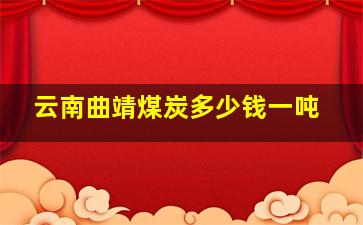 云南曲靖煤炭多少钱一吨